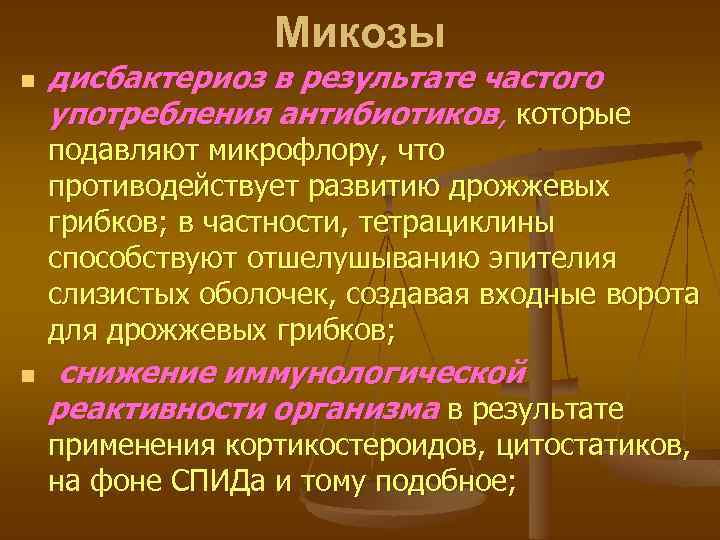 Микозы

дисбактериоз в результате частого употребления антибиотиков, которые подавляют микрофлору, что противодействует развитию дрожжевых грибков; в частности, тетрациклины способствуют отшелушыванию эпителия слизистых оболочек, создавая входные ворота для дрожжевых грибков;

снижение иммунологической реактивности организма в результате применения кортикостероидов, цитостатиков, на фоне СПИДа и тому подобное;